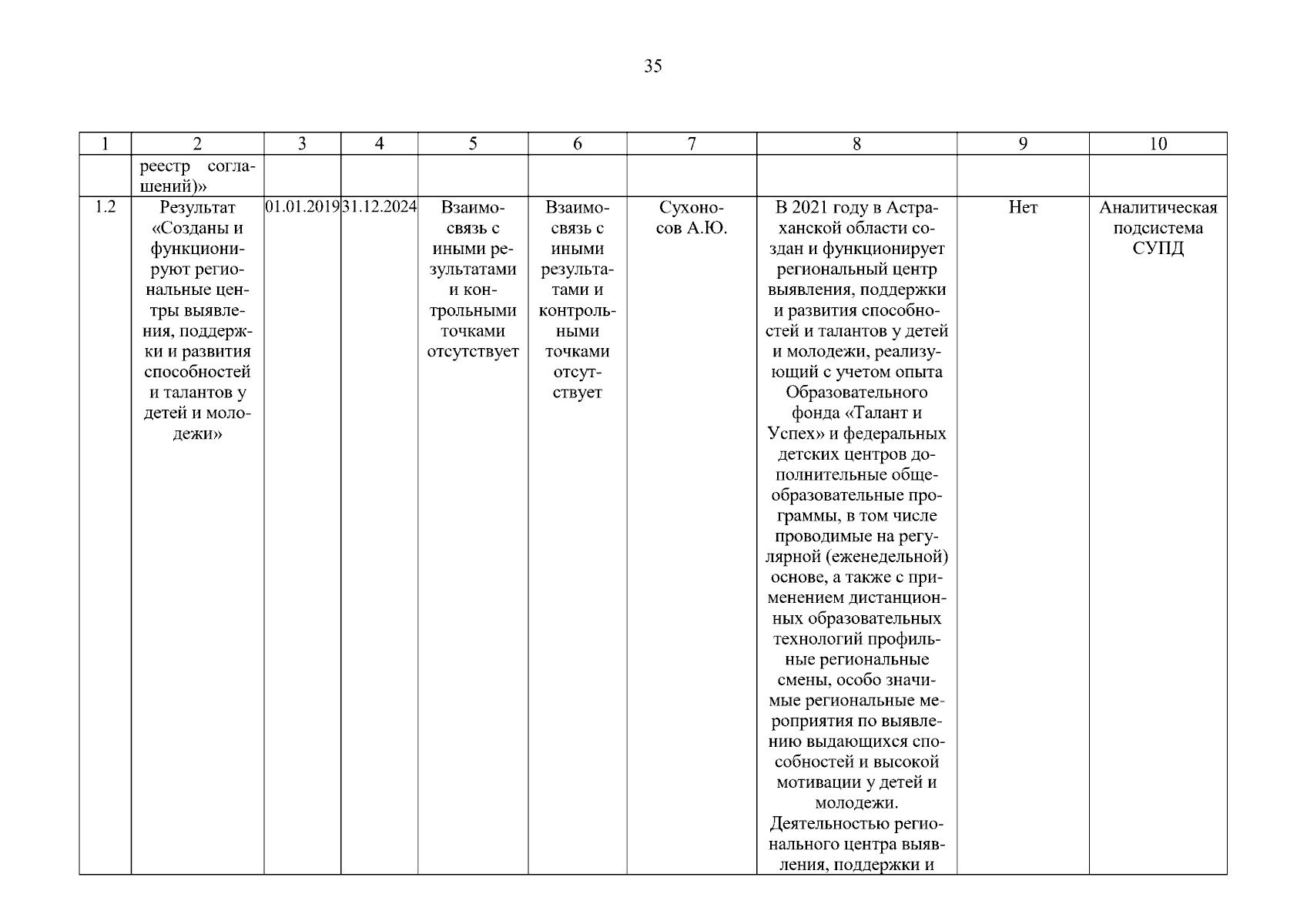 35

| 1 | 2 | 3 | 4 | 5 | 6 | 7 | 8 | 9 | 10 |
|---|---|---|---|---|---|---|---|---|---|
|  | реестр соглашений)» |  |  |  |  |  |  |  |  |
| 1.2 | Результат «Созданы и функционируют региональные центры выявления, поддержки и развития способностей и талантов у детей и молодежи» | 01.01.2019 | 31.12.2024 | Взаимосвязь с иными результатами и контрольными точками отсутствует | Взаимосвязь с иными результатами и контрольными точками отсутствует | Сухоносов А.Ю. | В 2021 году в Астраханской области создан и функционирует региональный центр выявления, поддержки и развития способностей и талантов у детей и молодежи, реализующий с учетом опыта Образовательного фонда «Талант и Успех» и федеральных детских центров дополнительные общеобразовательные программы, в том числе проводимые на регулярной (еженедельной) основе, а также с применением дистанционных образовательных технологий профильные региональные смены, особо значимые региональные мероприятия по выявлению выдающихся способностей и высокой мотивации у детей и молодежи. Деятельностью регионального центра выявления, поддержки и | Нет | Аналитическая подсистема СУПД |